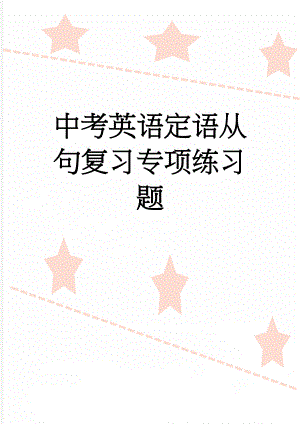 中考英语定语从句复习专项练习题